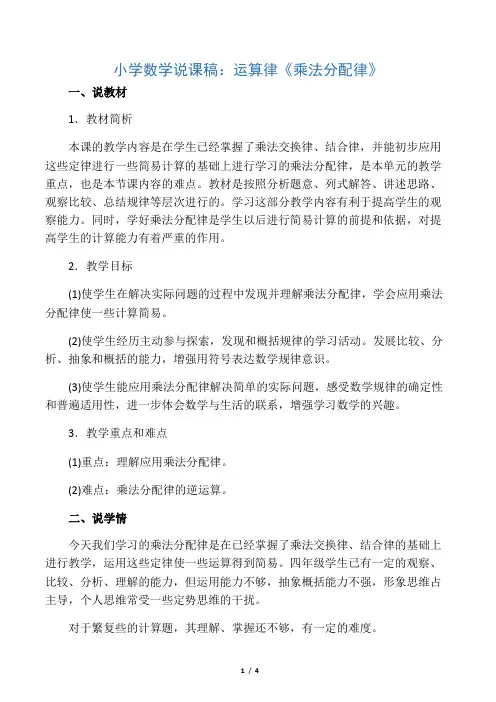 小学数学说课稿：运算律《乘法分配律》

一、说教材

1．教材简析

本课的教学内容是在学生已经掌握了乘法交换律、结合律，并能初步应用这些定律进行一些简易计算的基础上进行学习的乘法分配律，是本单元的教学重点，也是本节课内容的难点。教材是按照分析题意、列式解答、讲述思路、观察比较、总结规律等层次进行的。学习这部分教学内容有利于提高学生的观察能力。同时，学好乘法分配律是学生以后进行简易计算的前提和依据，对提高学生的计算能力有着严重的作用。

2．教学目标

(1)使学生在解决实际问题的过程中发现并理解乘法分配律，学会应用乘法分配律使一些计算简易。

(2)使学生经历主动参与探索，发现和概括规律的学习活动。发展比较、分析、抽象和概括的能力，增强用符号表达数学规律意识。

(3)使学生能应用乘法分配律解决简单的实际问题，感受数学规律的确定性和普遍适用性，进一步体会数学与生活的联系，增强学习数学的兴趣。

3．教学重点和难点

(1)重点：理解应用乘法分配律。

(2)难点：乘法分配律的逆运算。

二、说学情

今天我们学习的乘法分配律是在已经掌握了乘法交换律、结合律的基础上进行教学，运用这些定律使一些运算得到简易。四年级学生已有一定的观察、比较、分析、理解的能力，但运用能力不够，抽象概括能力不强，形象思维占主导，个人思维常受一些定势思维的干扰。

对于繁复些的计算题，其理解、掌握还不够，有一定的难度。

1 / 4